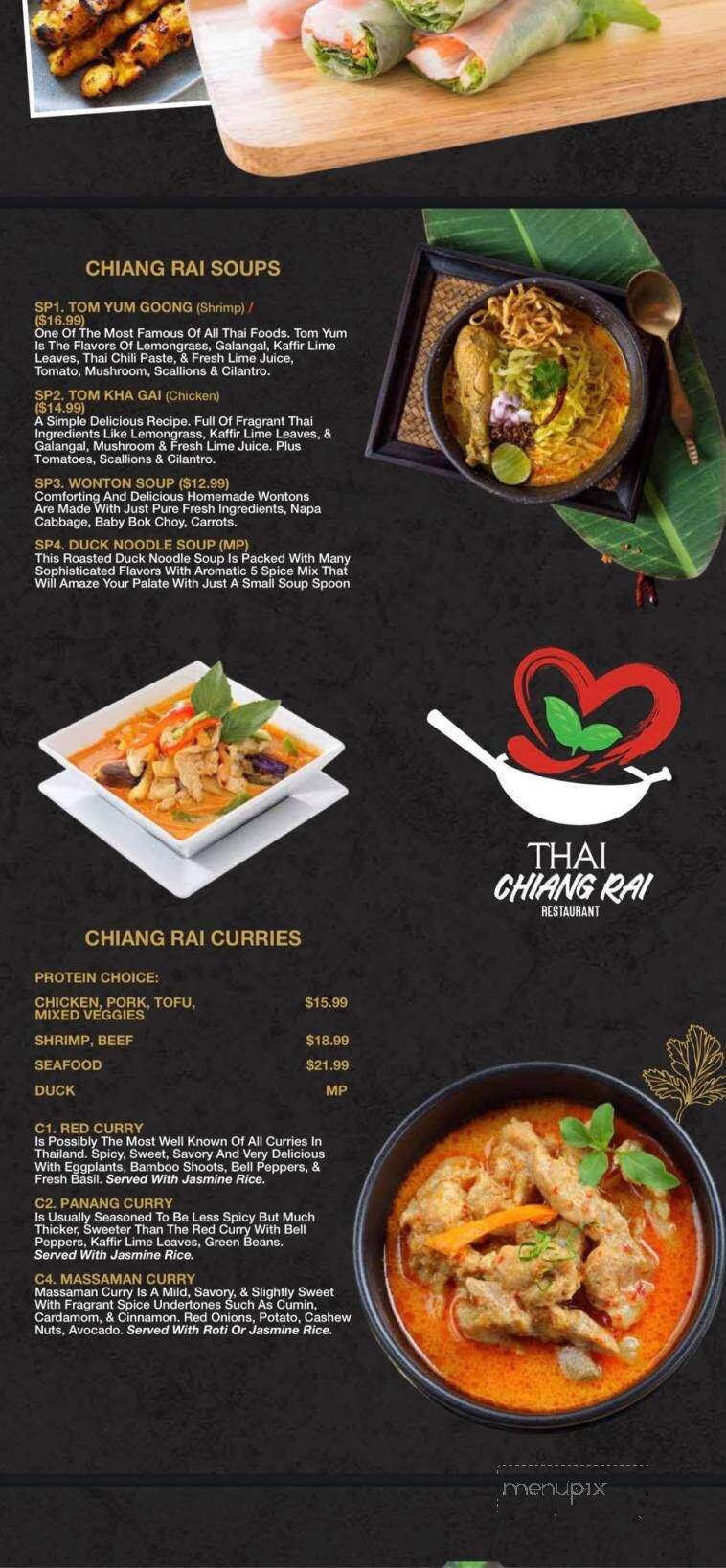 CHIANG RAI SOUPS

SP1. TOM YUM GOONG (Shrimp) / ($16.99)
One Of The Most Famous Of All Thai Foods. Tom Yum Is The Flavors Of Lemongrass, Galangal, Kaffir Lime Leaves, Thai Chili Paste, & Fresh Lime Juice, Tomato, Mushroom, Scallions & Cilantro.

SP2. TOM KHA GAI (Chicken) ($14.99)
A Simple Delicious Recipe. Full Of Fragrant Thai Ingredients Like Lemongrass, Kaffir Lime Leaves, & Galangal, Mushroom & Fresh Lime Juice. Plus Tomatoes, Scallions & Cilantro.

SP3. WONTON SOUP ($12.99)
Comforting And Delicious Homemade Wontons Are Made With Just Pure Fresh Ingredients, Napa Cabbage, Baby Bok Choy, Carrots.

SP4. DUCK NOODLE SOUP (MP)
This Roasted Duck Noodle Soup Is Packed With Many Sophisticated Flavors With Aromatic 5 Spice Mix That Will Amaze Your Palate With Just A Small Soup Spoon

THAI
CHIANG RAI
RESTAURANT

CHIANG RAI CURRIES

PROTEIN CHOICE:

| | |
|---|---|
| CHICKEN, PORK, TOFU, MIXED VEGGIES | $15.99 |
| SHRIMP, BEEF | $18.99 |
| SEAFOOD | $21.99 |
| DUCK | MP |

C1. RED CURRY
Is Possibly The Most Well Known Of All Curries In Thailand. Spicy, Sweet, Savory And Very Delicious With Eggplants, Bamboo Shoots, Bell Peppers, & Fresh Basil. Served With Jasmine Rice.

C2. PANANG CURRY
Is Usually Seasoned To Be Less Spicy But Much Thicker, Sweeter Than The Red Curry With Bell Peppers, Kaffir Lime Leaves, Green Beans. Served With Jasmine Rice.

C4. MASSAMAN CURRY
Massaman Curry Is A Mild, Savory, & Slightly Sweet With Fragrant Spice Undertones Such As Cumin, Cardamom, & Cinnamon. Red Onions, Potato, Cashew Nuts, Avocado. Served With Roti Or Jasmine Rice.

menupix